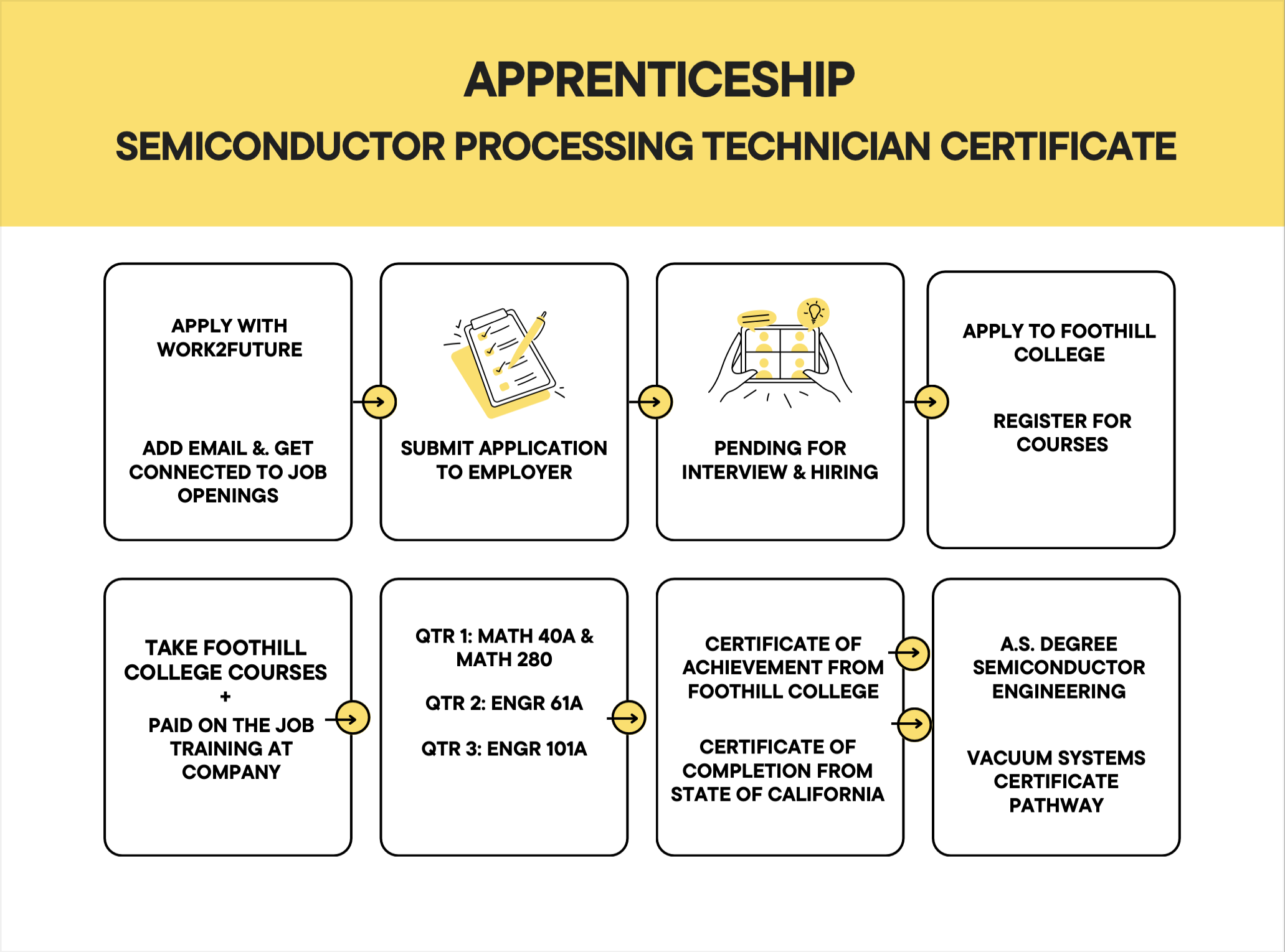 APPRENTICESHIP

SEMICONDUCTOR PROCESSING TECHNICIAN CERTIFICATE

APPLY WITH WORK2FUTURE

ADD EMAIL &. GET CONNECTED TO JOB OPENINGS

SUBMIT APPLICATION TO EMPLOYER

PENDING FOR INTERVIEW & HIRING

APPLY TO FOOTHILL COLLEGE

REGISTER FOR COURSES

TAKE FOOTHILL COLLEGE COURSES
+
PAID ON THE JOB TRAINING AT COMPANY

QTR 1: MATH 40A & MATH 280

QTR 2: ENGR 61A

QTR 3: ENGR 101A

CERTIFICATE OF ACHIEVEMENT FROM FOOTHILL COLLEGE

CERTIFICATE OF COMPLETION FROM STATE OF CALIFORNIA

A.S. DEGREE SEMICONDUCTOR ENGINEERING

VACUUM SYSTEMS CERTIFICATE PATHWAY